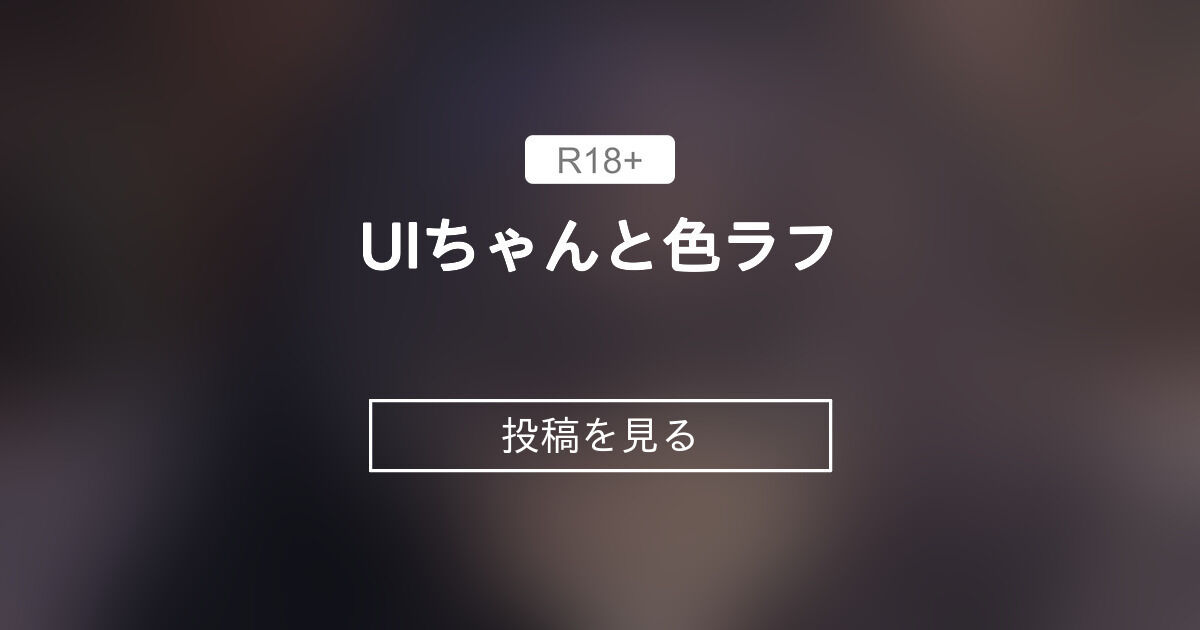 R18+

UIちゃんと色ラフ

投稿を見る